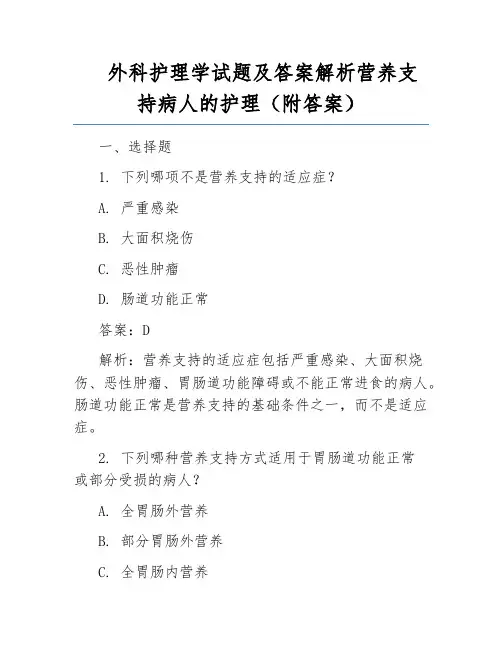 外科护理学试题及答案解析营养支持病人的护理（附答案）

一、选择题

1. 下列哪项不是营养支持的适应症？

A. 严重感染

B. 大面积烧伤

C. 恶性肿瘤

D. 肠道功能正常

答案：D

解析：营养支持的适应症包括严重感染、大面积烧伤、恶性肿瘤、胃肠道功能障碍或不能正常进食的病人。肠道功能正常是营养支持的基础条件之一，而不是适应症。

2. 下列哪种营养支持方式适用于胃肠道功能正常或部分受损的病人？

A. 全胃肠外营养

B. 部分胃肠外营养

C. 全胃肠内营养